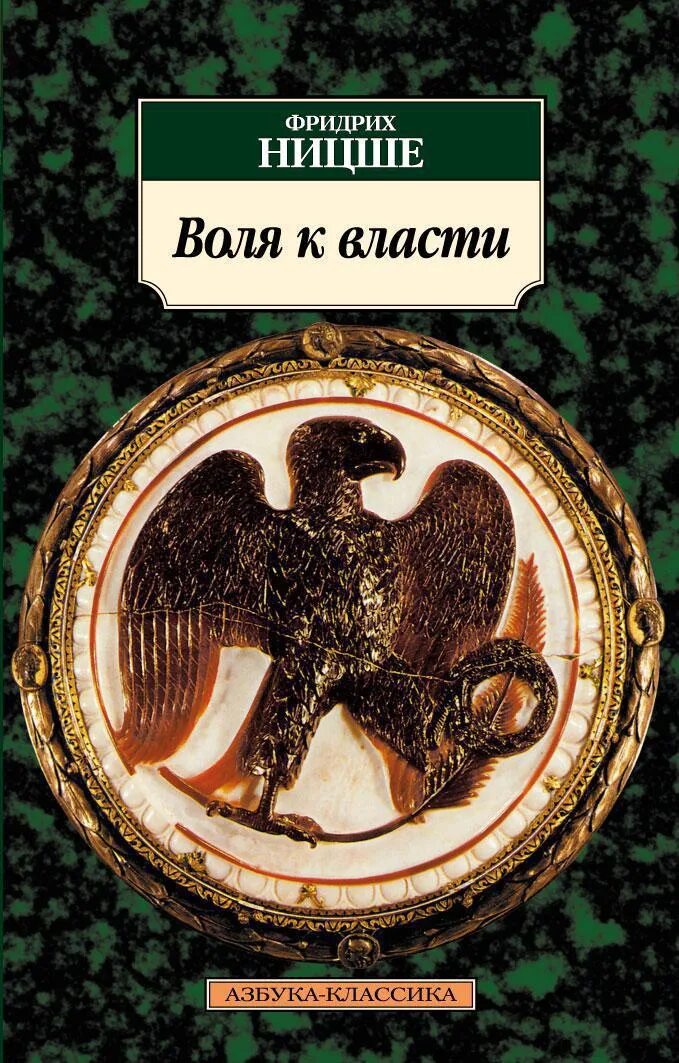 ФРИДРИХ
НИЦШЕ

Воля к власти

АЗБУКА-КЛАССИКА